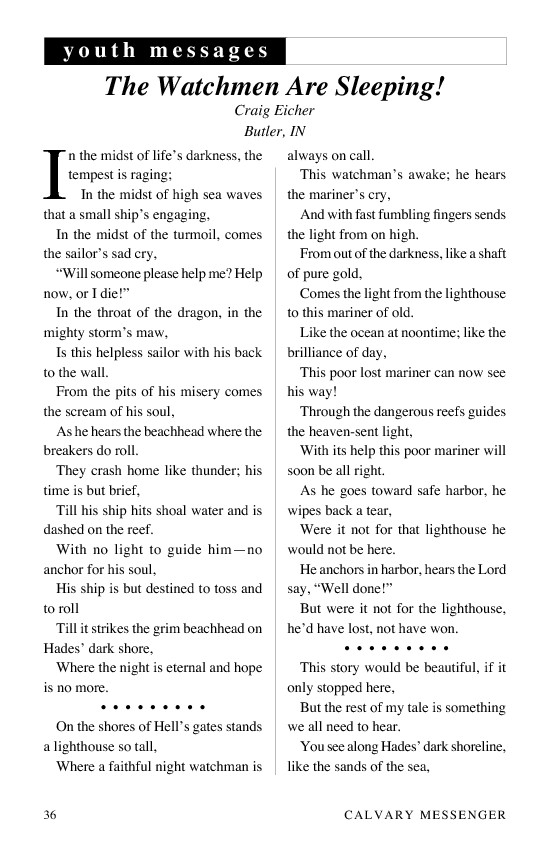 youth messages

The Watchmen Are Sleeping!

Craig Eicher
Butler, IN

In the midst of life's darkness, the tempest is raging;
In the midst of high sea waves that a small ship's engaging,
In the midst of the turmoil, comes the sailor's sad cry,
"Will someone please help me? Help now, or I die!"
In the throat of the dragon, in the mighty storm's maw,
Is this helpless sailor with his back to the wall.
From the pits of his misery comes the scream of his soul,
As he hears the beachhead where the breakers do roll.
They crash home like thunder; his time is but brief,
Till his ship hits shoal water and is dashed on the reef.
With no light to guide him—no anchor for his soul,
His ship is but destined to toss and to roll
Till it strikes the grim beachhead on Hades' dark shore,
Where the night is eternal and hope is no more.

• • • • • • • • •

On the shores of Hell's gates stands a lighthouse so tall,
Where a faithful night watchman is always on call.
This watchman's awake; he hears the mariner's cry,
And with fast fumbling fingers sends the light from on high.
From out of the darkness, like a shaft of pure gold,
Comes the light from the lighthouse to this mariner of old.
Like the ocean at noontime; like the brilliance of day,
This poor lost mariner can now see his way!
Through the dangerous reefs guides the heaven-sent light,
With its help this poor mariner will soon be all right.
As he goes toward safe harbor, he wipes back a tear,
Were it not for that lighthouse he would not be here.
He anchors in harbor, hears the Lord say, "Well done!"
But were it not for the lighthouse, he'd have lost, not have won.

• • • • • • • • •

This story would be beautiful, if it only stopped here,
But the rest of my tale is something we all need to hear.
You see along Hades' dark shoreline, like the sands of the sea,

36 CALVARY MESSENGER